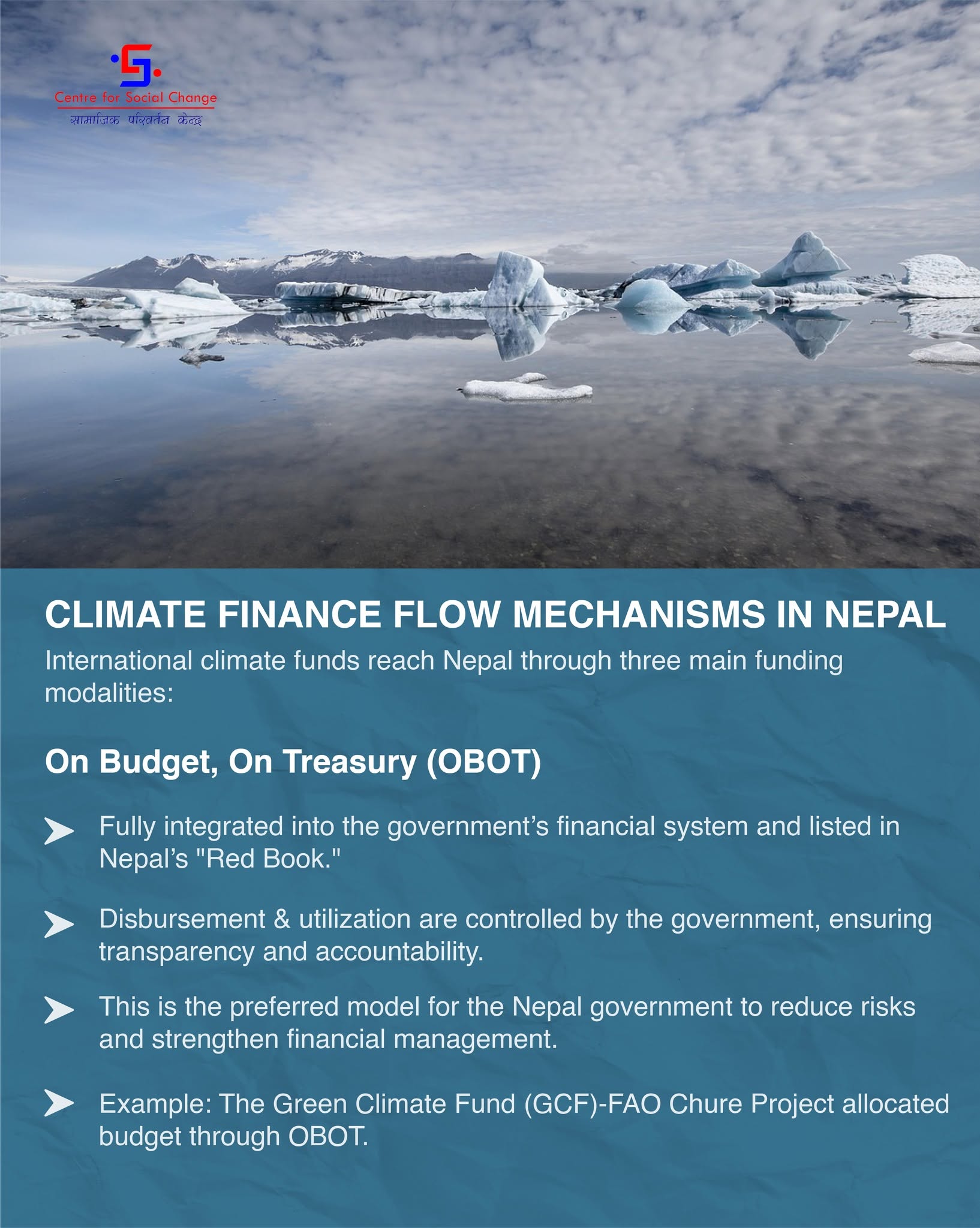 Centre for Social Change
सामाजिक परिवर्तन केन्द्र

CLIMATE FINANCE FLOW MECHANISMS IN NEPAL

International climate funds reach Nepal through three main funding modalities:

On Budget, On Treasury (OBOT)

➤ Fully integrated into the government's financial system and listed in Nepal's "Red Book."

➤ Disbursement & utilization are controlled by the government, ensuring transparency and accountability.

➤ This is the preferred model for the Nepal government to reduce risks and strengthen financial management.

➤ Example: The Green Climate Fund (GCF)-FAO Chure Project allocated budget through OBOT.